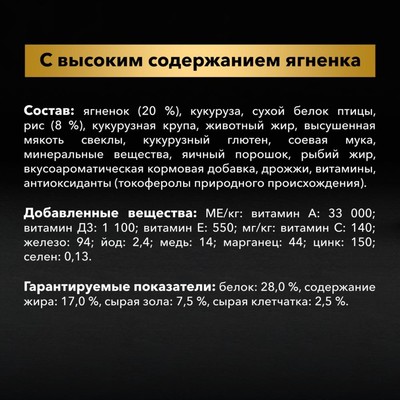 С высоким содержанием ягненка

Состав: ягненок (20 %), кукуруза, сухой белок птицы, рис (8 %), кукурузная крупа, животный жир, высушенная мякоть свеклы, кукурузный глютен, соевая мука, минеральные вещества, яичный порошок, рыбий жир, вкусоароматическая кормовая добавка, дрожжи, витамины, антиоксиданты (токоферолы природного происхождения).

Добавленные вещества: МЕ/кг: витамин А: 33 000; витамин Д3: 1 100; витамин Е: 550; мг/кг: витамин С: 140; железо: 94; йод: 2,4; медь: 14; марганец: 44; цинк: 150; селен: 0,13.

Гарантируемые показатели: белок: 28,0 %, содержание жира: 17,0 %, сырая зола: 7,5 %, сырая клетчатка: 2,5 %.